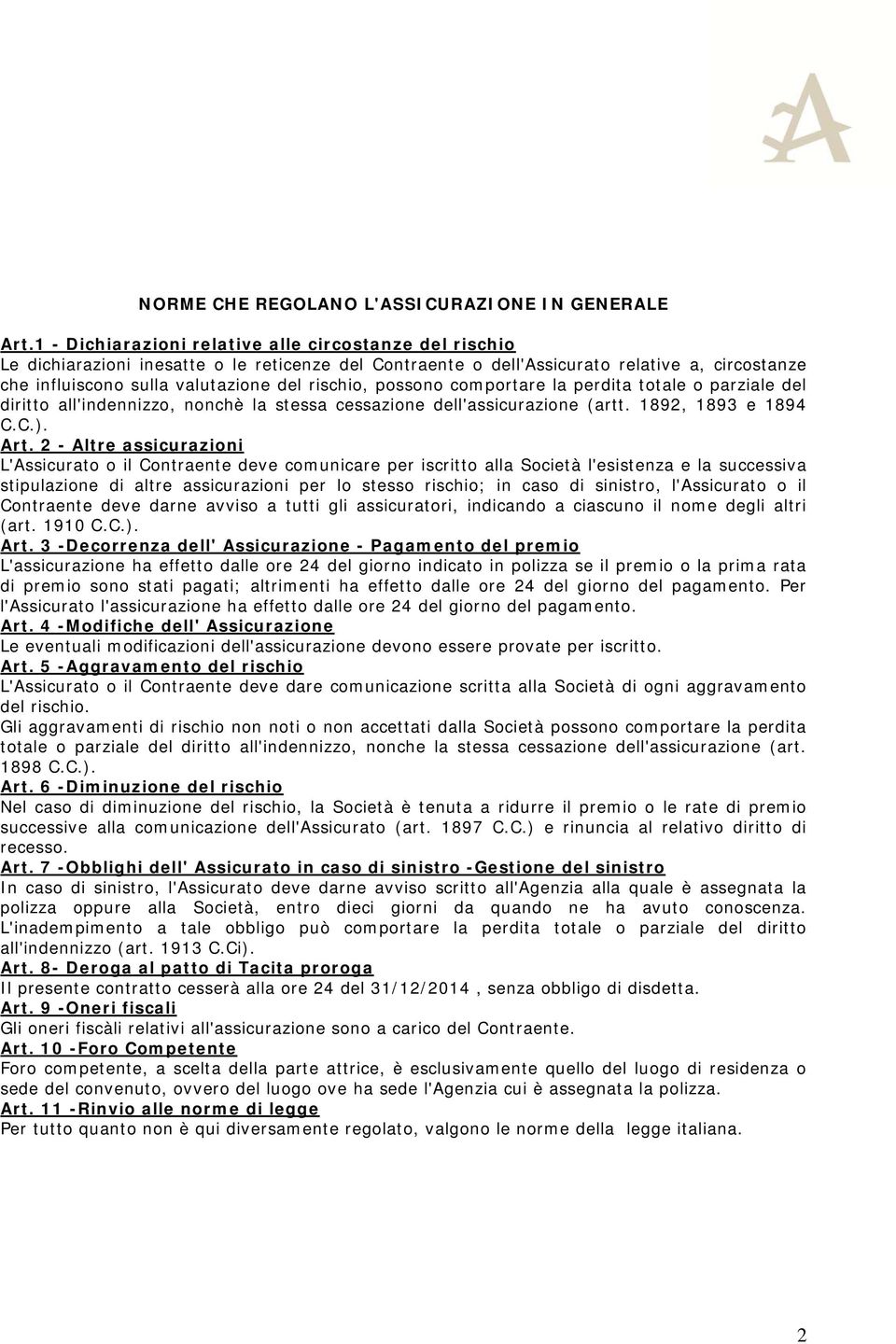 NORME CHE REGOLANO L'ASSICURAZIONE IN GENERALE

Art.1 - Dichiarazioni relative alle circostanze del rischio
Le dichiarazioni inesatte o le reticenze del Contraente o dell'Assicurato relative a, circostanze che influiscono sulla valutazione del rischio, possono comportare la perdita totale o parziale del diritto all'indennizzo, nonchè la stessa cessazione dell'assicurazione (artt. 1892, 1893 e 1894 C.C.).
Art. 2 - Altre assicurazioni
L'Assicurato o il Contraente deve comunicare per iscritto alla Società l'esistenza e la successiva stipulazione di altre assicurazioni per lo stesso rischio; in caso di sinistro, l'Assicurato o il Contraente deve darne avviso a tutti gli assicuratori, indicando a ciascuno il nome degli altri (art. 1910 C.C.).
Art. 3 -Decorrenza dell' Assicurazione - Pagamento del premio
L'assicurazione ha effetto dalle ore 24 del giorno indicato in polizza se il premio o la prima rata di premio sono stati pagati; altrimenti ha effetto dalle ore 24 del giorno del pagamento. Per l'Assicurato l'assicurazione ha effetto dalle ore 24 del giorno del pagamento.
Art. 4 -Modifiche dell' Assicurazione
Le eventuali modificazioni dell'assicurazione devono essere provate per iscritto.
Art. 5 -Aggravamento del rischio
L'Assicurato o il Contraente deve dare comunicazione scritta alla Società di ogni aggravamento del rischio.
Gli aggravamenti di rischio non noti o non accettati dalla Società possono comportare la perdita totale o parziale del diritto all'indennizzo, nonche la stessa cessazione dell'assicurazione (art. 1898 C.C.).
Art. 6 -Diminuzione del rischio
Nel caso di diminuzione del rischio, la Società è tenuta a ridurre il premio o le rate di premio successive alla comunicazione dell'Assicurato (art. 1897 C.C.) e rinuncia al relativo diritto di recesso.
Art. 7 -Obblighi dell' Assicurato in caso di sinistro -Gestione del sinistro
In caso di sinistro, l'Assicurato deve darne avviso scritto all'Agenzia alla quale è assegnata la polizza oppure alla Società, entro dieci giorni da quando ne ha avuto conoscenza. L'inadempimento a tale obbligo può comportare la perdita totale o parziale del diritto all'indennizzo (art. 1913 C.Ci).
Art. 8- Deroga al patto di Tacita proroga
Il presente contratto cesserà alla ore 24 del 31/12/2014 , senza obbligo di disdetta.
Art. 9 -Oneri fiscali
Gli oneri fiscàli relativi all'assicurazione sono a carico del Contraente.
Art. 10 -Foro Competente
Foro competente, a scelta della parte attrice, è esclusivamente quello del luogo di residenza o sede del convenuto, ovvero del luogo ove ha sede l'Agenzia cui è assegnata la polizza.
Art. 11 -Rinvio alle norme di legge
Per tutto quanto non è qui diversamente regolato, valgono le norme della legge italiana.

2